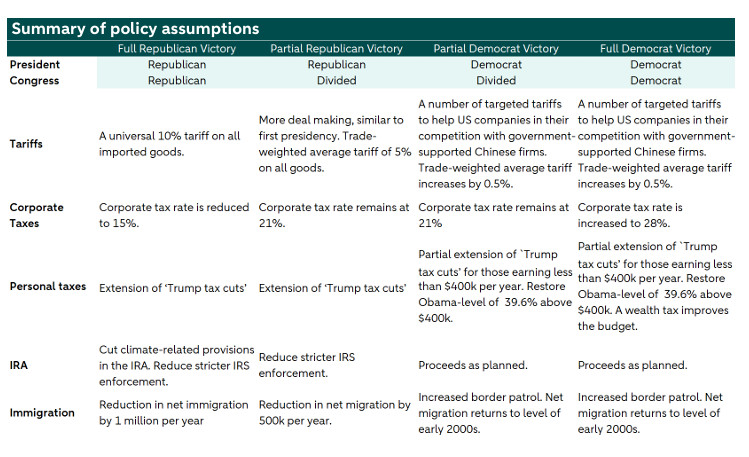 Summary of policy assumptions

| | Full Republican Victory | Partial Republican Victory | Partial Democrat Victory | Full Democrat Victory |
|---|---|---|---|---|
| President | Republican | Republican | Democrat | Democrat |
| Congress | Republican | Divided | Divided | Democrat |
| Tariffs | A universal 10% tariff on all imported goods. | More deal making, similar to first presidency. Trade-weighted average tariff of 5% on all goods. | A number of targeted tariffs to help US companies in their competition with government-supported Chinese firms. Trade-weighted average tariff increases by 0.5%. | A number of targeted tariffs to help US companies in their competition with government-supported Chinese firms. Trade-weighted average tariff increases by 0.5%. |
| Corporate Taxes | Corporate tax rate is reduced to 15%. | Corporate tax rate remains at 21%. | Corporate tax rate remains at 21% | Corporate tax rate is increased to 28%. |
| Personal taxes | Extension of 'Trump tax cuts' | Extension of 'Trump tax cuts' | Partial extension of `Trump tax cuts' for those earning less than $400k per year. Restore Obama-level of 39.6% above $400k. | Partial extension of `Trump tax cuts' for those earning less than $400k per year. Restore Obama-level of 39.6% above $400k. A wealth tax improves the budget. |
| IRA | Cut climate-related provisions in the IRA. Reduce stricter IRS enforcement. | Reduce stricter IRS enforcement. | Proceeds as planned. | Proceeds as planned. |
| Immigration | Reduction in net immigration by 1 million per year | Reduction in net migration by 500k per year. | Increased border patrol. Net migration returns to level of early 2000s. | Increased border patrol. Net migration returns to level of early 2000s. |